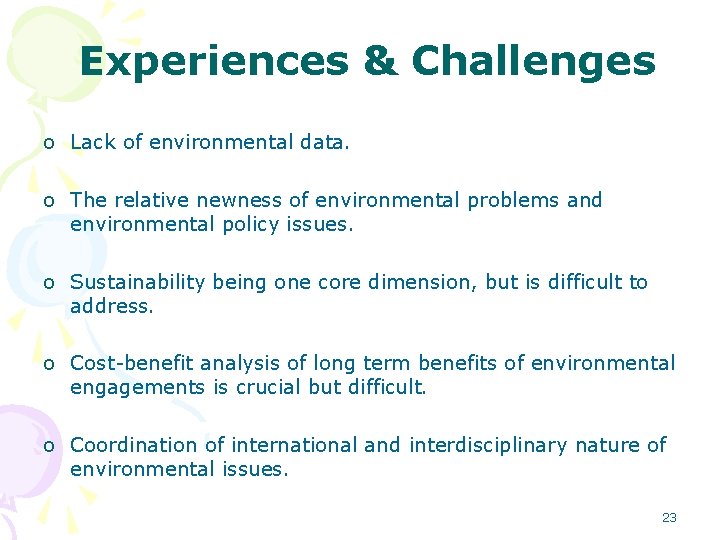 Experiences & Challenges

o Lack of environmental data.

o The relative newness of environmental problems and environmental policy issues.

o Sustainability being one core dimension, but is difficult to address.

o Cost-benefit analysis of long term benefits of environmental engagements is crucial but difficult.

o Coordination of international and interdisciplinary nature of environmental issues.

23